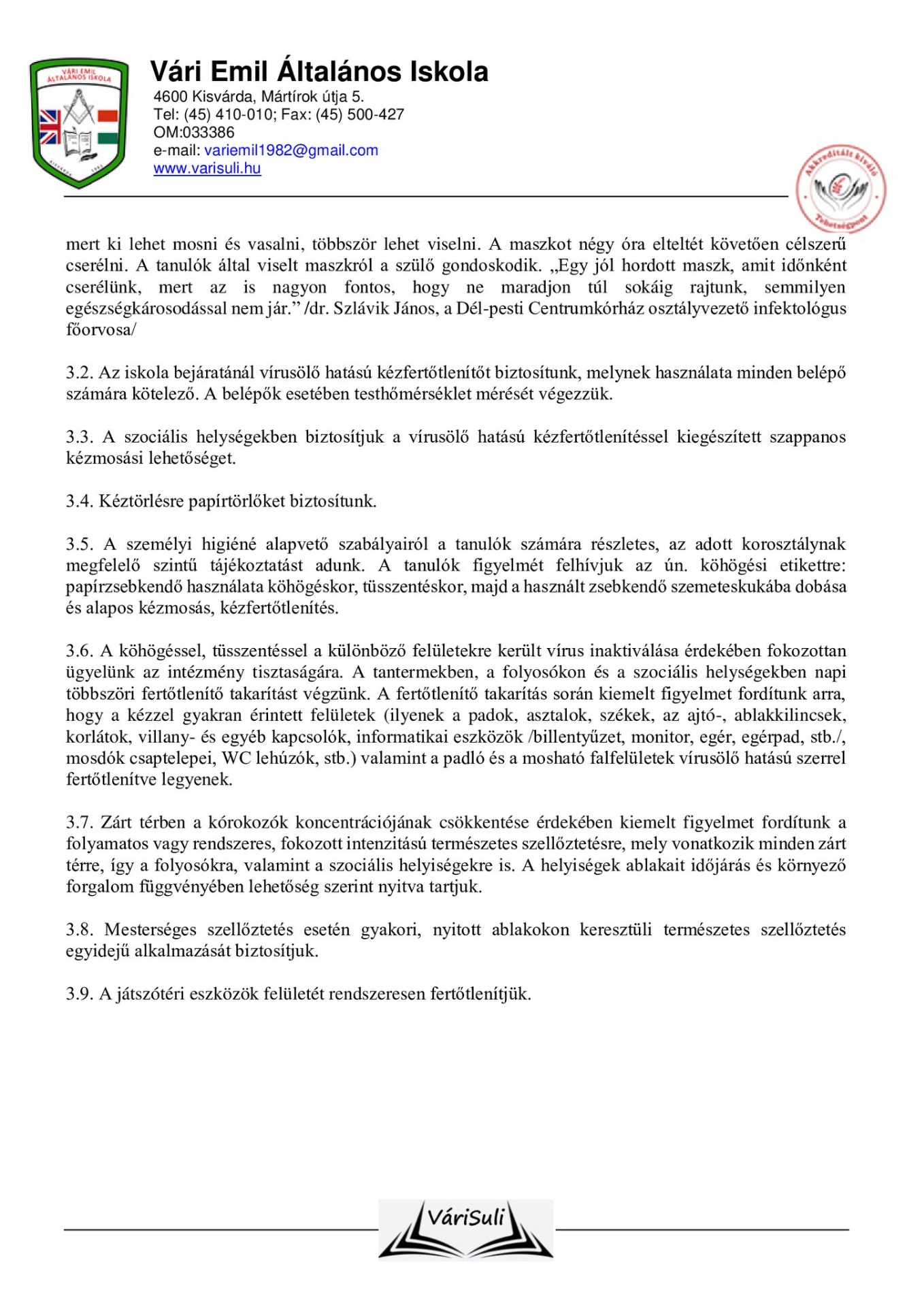 VÁRI EMIL ÁLTALÁNOS ISKOLA

Vári Emil Általános Iskola
4600 Kisvárda, Mártírok útja 5.
Tel: (45) 410-010; Fax: (45) 500-427
OM:033386
e-mail: variemil1982@gmail.com
www.varisuli.hu

Akkreditált kiváló Tehetségpont

mert ki lehet mosni és vasalni, többször lehet viselni. A maszkot négy óra elteltét követően célszerű cserélni. A tanulók által viselt maszkról a szülő gondoskodik. „Egy jól hordott maszk, amit időnként cserélünk, mert az is nagyon fontos, hogy ne maradjon túl sokáig rajtunk, semmilyen egészségkárosodással nem jár.” /dr. Szlávik János, a Dél-pesti Centrumkórház osztályvezető infektológus főorvosa/

3.2. Az iskola bejáratánál vírusölő hatású kézfertőtlenítőt biztosítunk, melynek használata minden belépő számára kötelező. A belépők esetében testhőmérséklet mérését végezzük.

3.3. A szociális helységekben biztosítjuk a vírusölő hatású kézfertőtlenítéssel kiegészített szappanos kézmosási lehetőséget.

3.4. Kéztörlésre papírtörlőket biztosítunk.

3.5. A személyi higiéné alapvető szabályairól a tanulók számára részletes, az adott korosztálynak megfelelő szintű tájékoztatást adunk. A tanulók figyelmét felhívjuk az ún. köhögési etikettre: papírzsebkendő használata köhögéskor, tüsszentéskor, majd a használt zsebkendő szemeteskukába dobása és alapos kézmosás, kézfertőtlenítés.

3.6. A köhögéssel, tüsszentéssel a különböző felületekre került vírus inaktiválása érdekében fokozottan ügyelünk az intézmény tisztaságára. A tantermekben, a folyosókon és a szociális helységekben napi többszöri fertőtlenítő takarítást végzünk. A fertőtlenítő takarítás során kiemelt figyelmet fordítunk arra, hogy a kézzel gyakran érintett felületek (ilyenek a padok, asztalok, székek, az ajtó-, ablakkilincsek, korlátok, villany- és egyéb kapcsolók, informatikai eszközök /billentyűzet, monitor, egér, egérpad, stb./, mosdók csaptelepei, WC lehúzók, stb.) valamint a padló és a mosható falfelületek vírusölő hatású szerrel fertőtlenítve legyenek.

3.7. Zárt térben a kórokozók koncentrációjának csökkentése érdekében kiemelt figyelmet fordítunk a folyamatos vagy rendszeres, fokozott intenzitású természetes szellőztetésre, mely vonatkozik minden zárt térre, így a folyosókra, valamint a szociális helyiségekre is. A helyiségek ablakait időjárás és környező forgalom függvényében lehetőség szerint nyitva tartjuk.

3.8. Mesterséges szellőztetés esetén gyakori, nyitott ablakokon keresztüli természetes szellőztetés egyidejű alkalmazását biztosítjuk.

3.9. A játszótéri eszközök felületét rendszeresen fertőtlenítjük.

VáriSuli